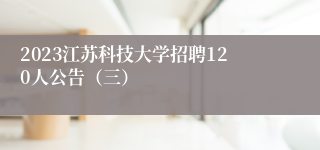 2023江苏科技大学招聘120人公告（三）